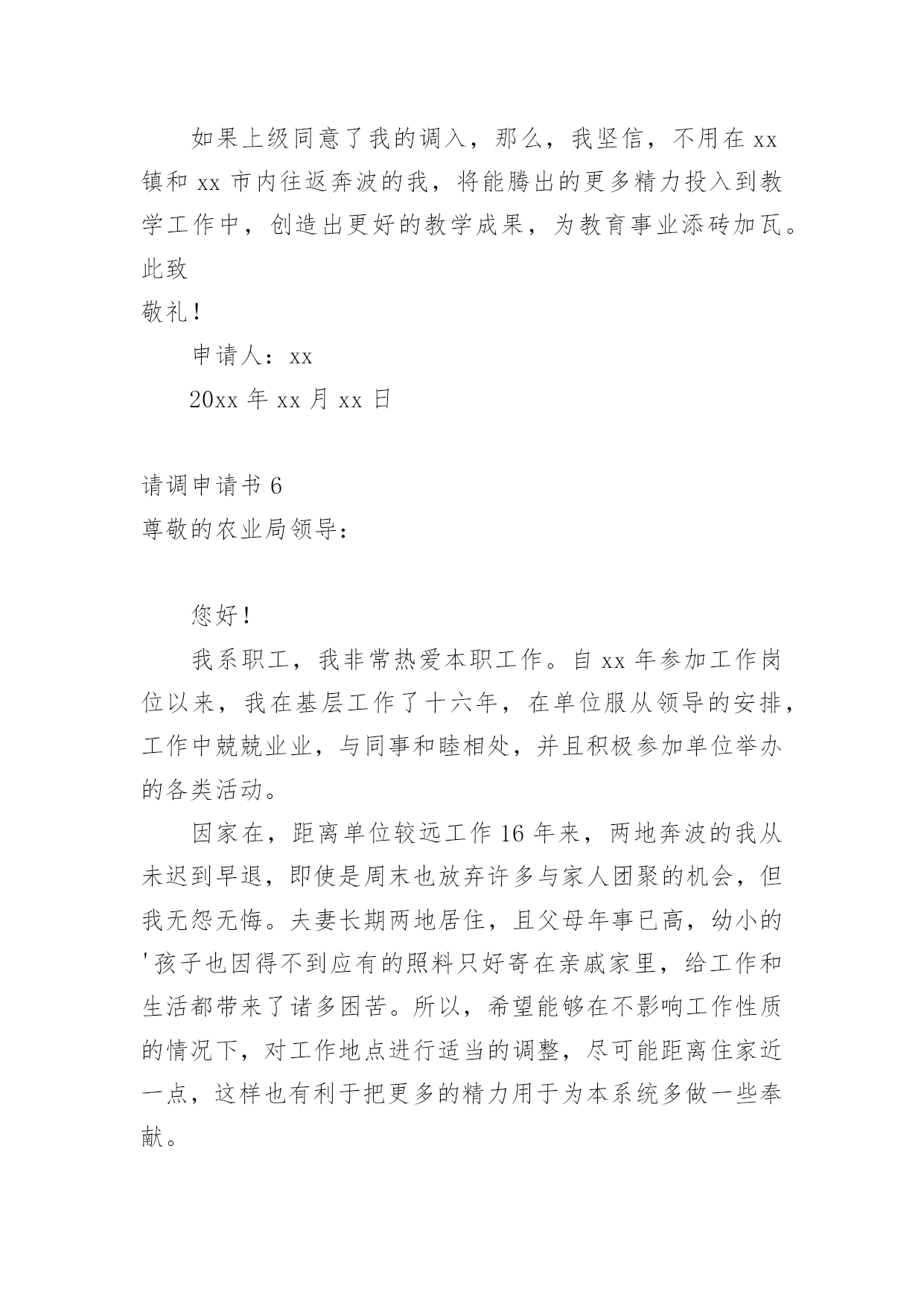 如果上级同意了我的调入，那么，我坚信，不用在 xx 镇和 xx 市内往返奔波的我，将能腾出的更多精力投入到教学工作中，创造出更好的教学成果，为教育事业添砖加瓦。

此致

敬礼！

申请人：xx

20xx 年 xx 月 xx 日

请调申请书 6

尊敬的农业局领导：

您好！

我系职工，我非常热爱本职工作。自 xx 年参加工作岗位以来，我在基层工作了十六年，在单位服从领导的安排，工作中兢兢业业，与同事和睦相处，并且积极参加单位举办的各类活动。

因家在，距离单位较远工作 16 年来，两地奔波的我从未迟到早退，即使是周末也放弃许多与家人团聚的机会，但我无怨无悔。夫妻长期两地居住，且父母年事已高，幼小的'孩子也因得不到应有的照料只好寄在亲戚家里，给工作和生活都带来了诸多困苦。所以，希望能够在不影响工作性质的情况下，对工作地点进行适当的调整，尽可能距离住家近一点，这样也有利于把更多的精力用于为本系统多做一些奉献。